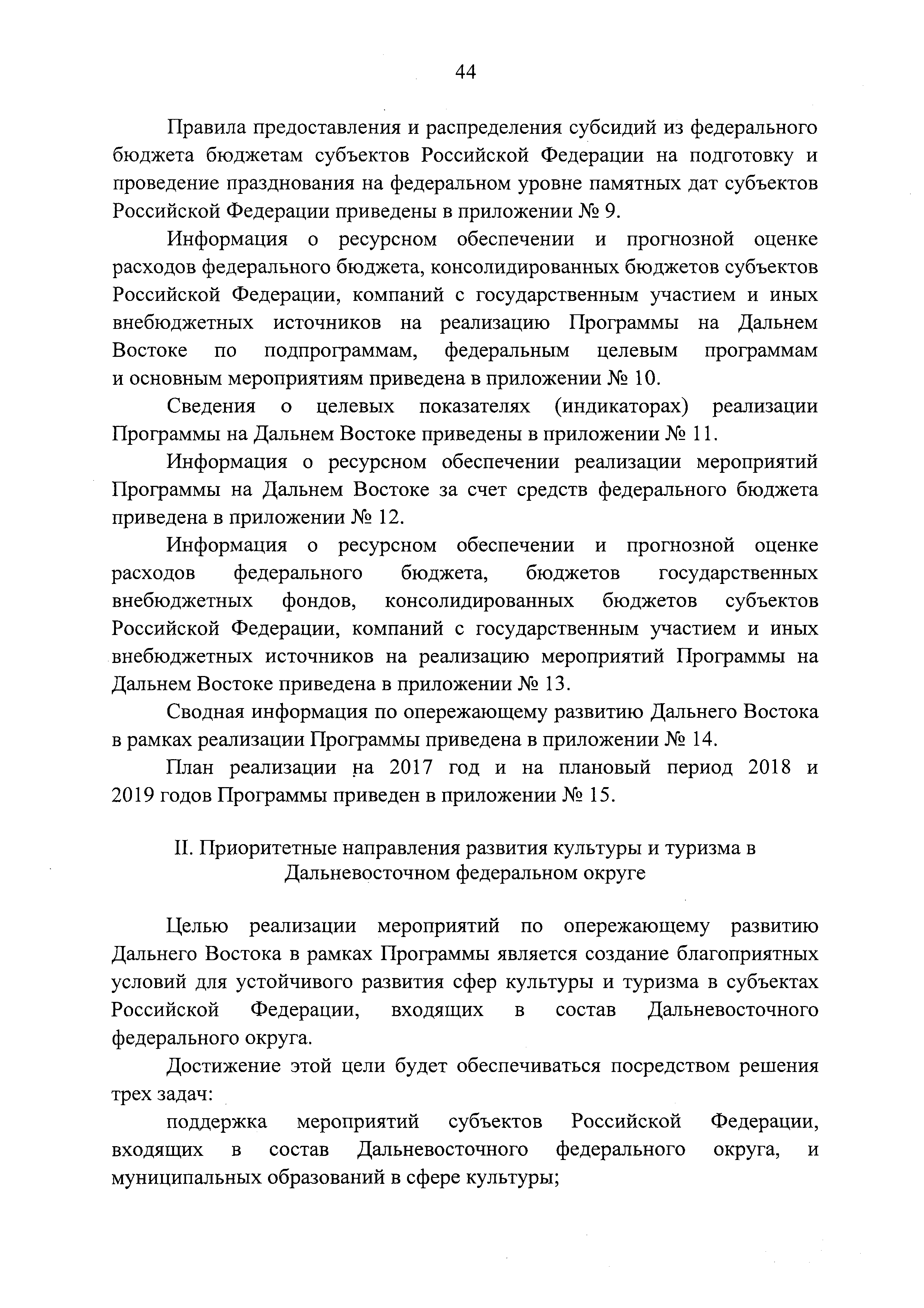 44

Правила предоставления и распределения субсидий из федерального бюджета бюджетам субъектов Российской Федерации на подготовку и проведение празднования на федеральном уровне памятных дат субъектов Российской Федерации приведены в приложении № 9.

Информация о ресурсном обеспечении и прогнозной оценке расходов федерального бюджета, консолидированных бюджетов субъектов Российской Федерации, компаний с государственным участием и иных внебюджетных источников на реализацию Программы на Дальнем Востоке по подпрограммам, федеральным целевым программам и основным мероприятиям приведена в приложении № 10.

Сведения о целевых показателях (индикаторах) реализации Программы на Дальнем Востоке приведены в приложении № 11.

Информация о ресурсном обеспечении реализации мероприятий Программы на Дальнем Востоке за счет средств федерального бюджета приведена в приложении № 12.

Информация о ресурсном обеспечении и прогнозной оценке расходов федерального бюджета, бюджетов государственных внебюджетных фондов, консолидированных бюджетов субъектов Российской Федерации, компаний с государственным участием и иных внебюджетных источников на реализацию мероприятий Программы на Дальнем Востоке приведена в приложении № 13.

Сводная информация по опережающему развитию Дальнего Востока в рамках реализации Программы приведена в приложении № 14.

План реализации на 2017 год и на плановый период 2018 и 2019 годов Программы приведен в приложении № 15.

II. Приоритетные направления развития культуры и туризма в Дальневосточном федеральном округе

Целью реализации мероприятий по опережающему развитию Дальнего Востока в рамках Программы является создание благоприятных условий для устойчивого развития сфер культуры и туризма в субъектах Российской Федерации, входящих в состав Дальневосточного федерального округа.

Достижение этой цели будет обеспечиваться посредством решения трех задач:

поддержка мероприятий субъектов Российской Федерации, входящих в состав Дальневосточного федерального округа, и муниципальных образований в сфере культуры;